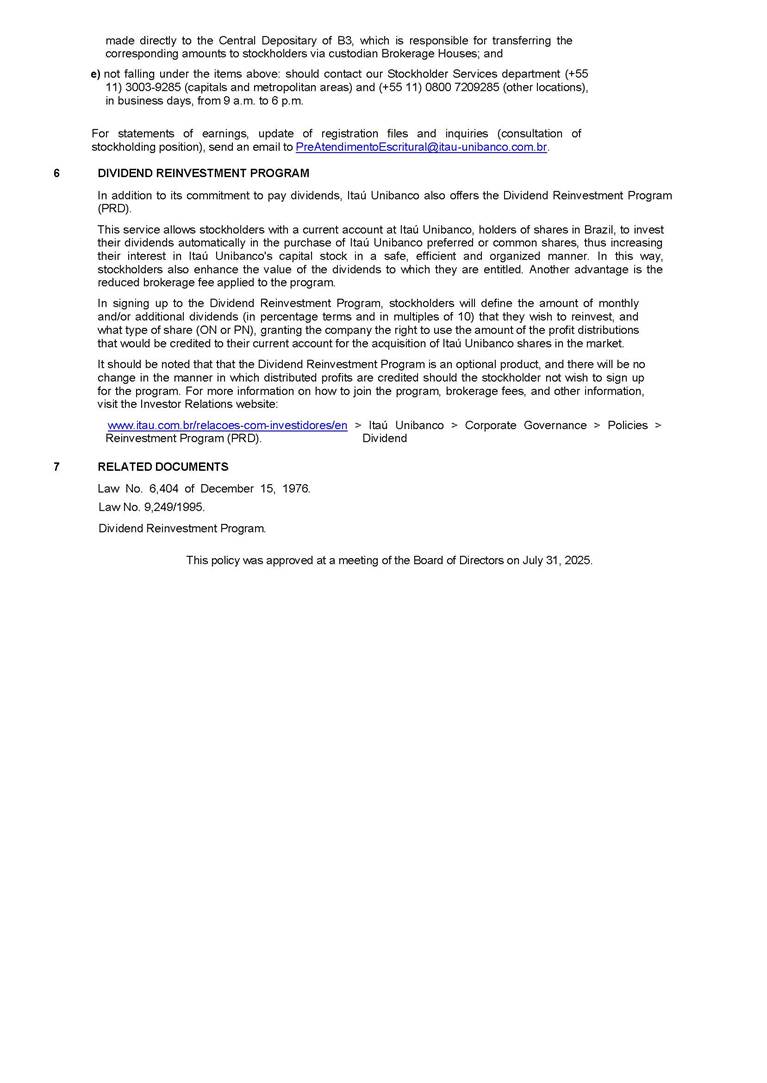 made directly to the Central Depositary of B3, which is responsible for transferring the corresponding amounts to stockholders via custodian Brokerage Houses; and

e) not falling under the items above: should contact our Stockholder Services department (+55 11) 3003-9285 (capitals and metropolitan areas) and (+55 11) 0800 7209285 (other locations), in business days, from 9 a.m. to 6 p.m.

For statements of earnings, update of registration files and inquiries (consultation of stockholding position), send an email to PreAtendimentoEscritural@itau-unibanco.com.br.

6 DIVIDEND REINVESTMENT PROGRAM

In addition to its commitment to pay dividends, Itaú Unibanco also offers the Dividend Reinvestment Program (PRD).

This service allows stockholders with a current account at Itaú Unibanco, holders of shares in Brazil, to invest their dividends automatically in the purchase of Itaú Unibanco preferred or common shares, thus increasing their interest in Itaú Unibanco's capital stock in a safe, efficient and organized manner. In this way, stockholders also enhance the value of the dividends to which they are entitled. Another advantage is the reduced brokerage fee applied to the program.

In signing up to the Dividend Reinvestment Program, stockholders will define the amount of monthly and/or additional dividends (in percentage terms and in multiples of 10) that they wish to reinvest, and what type of share (ON or PN), granting the company the right to use the amount of the profit distributions that would be credited to their current account for the acquisition of Itaú Unibanco shares in the market.

It should be noted that that the Dividend Reinvestment Program is an optional product, and there will be no change in the manner in which distributed profits are credited should the stockholder not wish to sign up for the program. For more information on how to join the program, brokerage fees, and other information, visit the Investor Relations website:

www.itau.com.br/relacoes-com-investidores/en > Itaú Unibanco > Corporate Governance > Policies > Dividend Reinvestment Program (PRD).

7 RELATED DOCUMENTS

Law No. 6,404 of December 15, 1976.

Law No. 9,249/1995.

Dividend Reinvestment Program.

This policy was approved at a meeting of the Board of Directors on July 31, 2025.